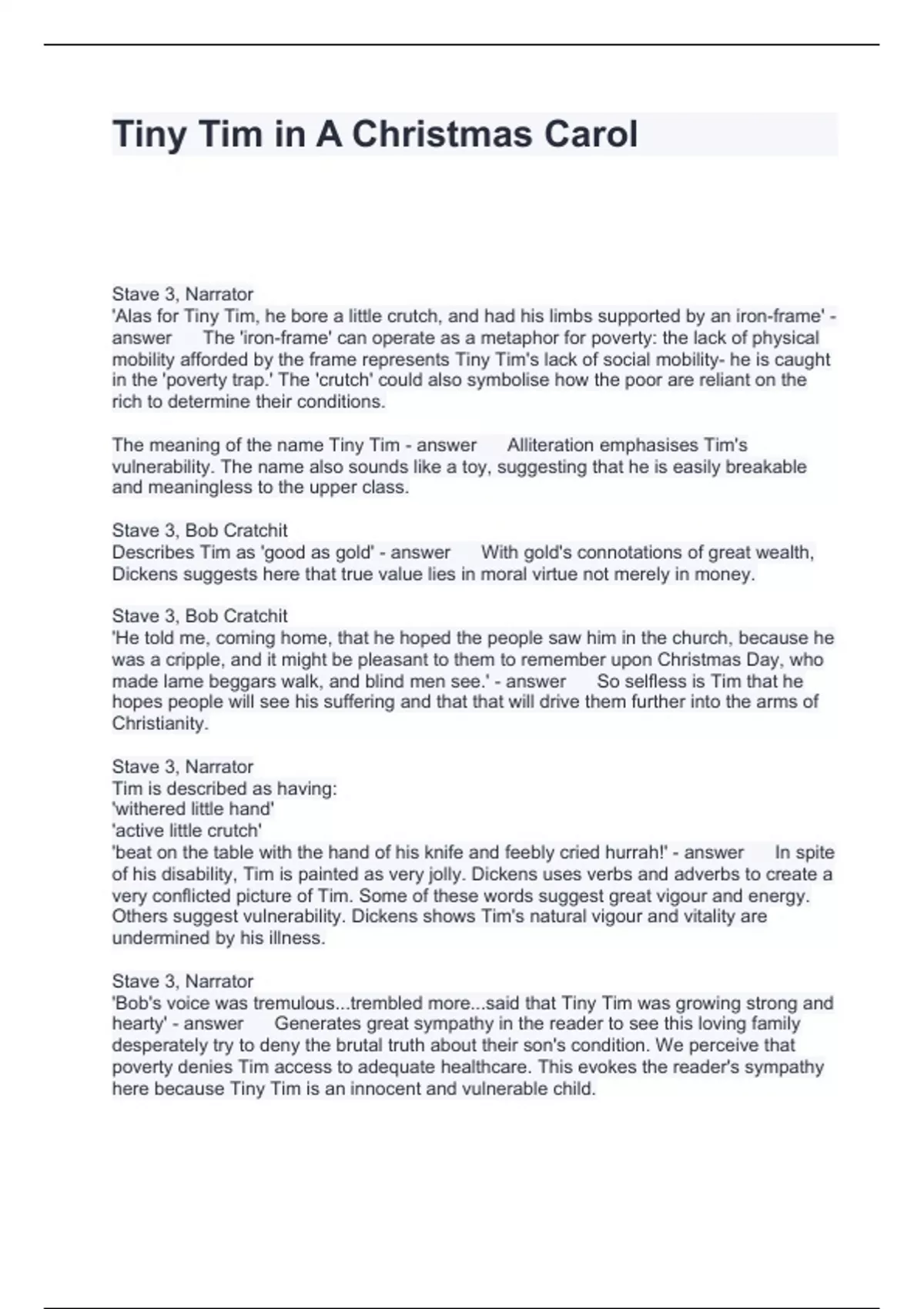 Tiny Tim in A Christmas Carol

Stave 3, Narrator
'Alas for Tiny Tim, he bore a little crutch, and had his limbs supported by an iron-frame' - answer The 'iron-frame' can operate as a metaphor for poverty: the lack of physical mobility afforded by the frame represents Tiny Tim's lack of social mobility- he is caught in the 'poverty trap.' The 'crutch' could also symbolise how the poor are reliant on the rich to determine their conditions.

The meaning of the name Tiny Tim - answer Alliteration emphasises Tim's vulnerability. The name also sounds like a toy, suggesting that he is easily breakable and meaningless to the upper class.

Stave 3, Bob Cratchit
Describes Tim as 'good as gold' - answer With gold's connotations of great wealth, Dickens suggests here that true value lies in moral virtue not merely in money.

Stave 3, Bob Cratchit
'He told me, coming home, that he hoped the people saw him in the church, because he was a cripple, and it might be pleasant to them to remember upon Christmas Day, who made lame beggars walk, and blind men see.' - answer So selfless is Tim that he hopes people will see his suffering and that that will drive them further into the arms of Christianity.

Stave 3, Narrator
Tim is described as having:
'withered little hand'
'active little crutch'
'beat on the table with the hand of his knife and feebly cried hurrah!' - answer In spite of his disability, Tim is painted as very jolly. Dickens uses verbs and adverbs to create a very conflicted picture of Tim. Some of these words suggest great vigour and energy. Others suggest vulnerability. Dickens shows Tim's natural vigour and vitality are undermined by his illness.

Stave 3, Narrator
'Bob's voice was tremulous...trembled more...said that Tiny Tim was growing strong and hearty' - answer Generates great sympathy in the reader to see this loving family desperately try to deny the brutal truth about their son's condition. We perceive that poverty denies Tim access to adequate healthcare. This evokes the reader's sympathy here because Tiny Tim is an innocent and vulnerable child.